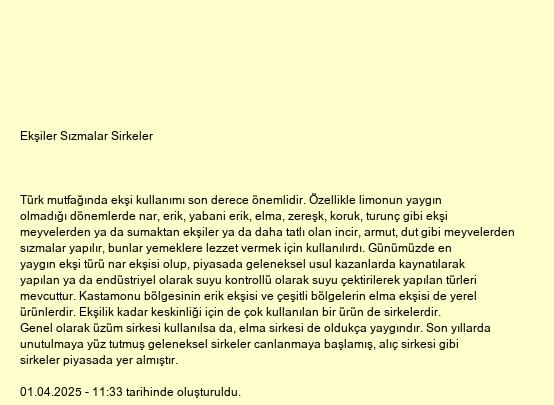 Ekşiler Sızmalar Sirkeler

Türk mutfağında ekşi kullanımı son derece önemlidir. Özellikle limonun yaygın olmadığı dönemlerde nar, erik, yabani erik, elma, zereşk, koruk, turunç gibi ekşi meyvelerden ya da sumaktan ekşiler ya da daha tatlı olan incir, armut, dut gibi meyvelerden sızmalar yapılır, bunlar yemeklere lezzet vermek için kullanılırdı. Günümüzde en yaygın ekşi türü nar ekşisi olup, piyasada geleneksel usul kazanlarda kaynatılarak yapılan ya da endüstriyel olarak suyu kontrollü olarak suyu çektirilerek yapılan türleri mevcuttur. Kastamonu bölgesinin erik ekşisi ve çeşitli bölgelerin elma ekşisi de yerel ürünlerdir. Ekşilik kadar keskinliği için de çok kullanılan bir ürün de sirkelerdir. Genel olarak üzüm sirkesi kullanılsa da, elma sirkesi de oldukça yaygındır. Son yıllarda unutulmaya yüz tutmuş geleneksel sirkeler canlanmaya başlamış, alıç sirkesi gibi sirkeler piyasada yer almıştır.

01.04.2025 - 11:33 tarihinde oluşturuldu.